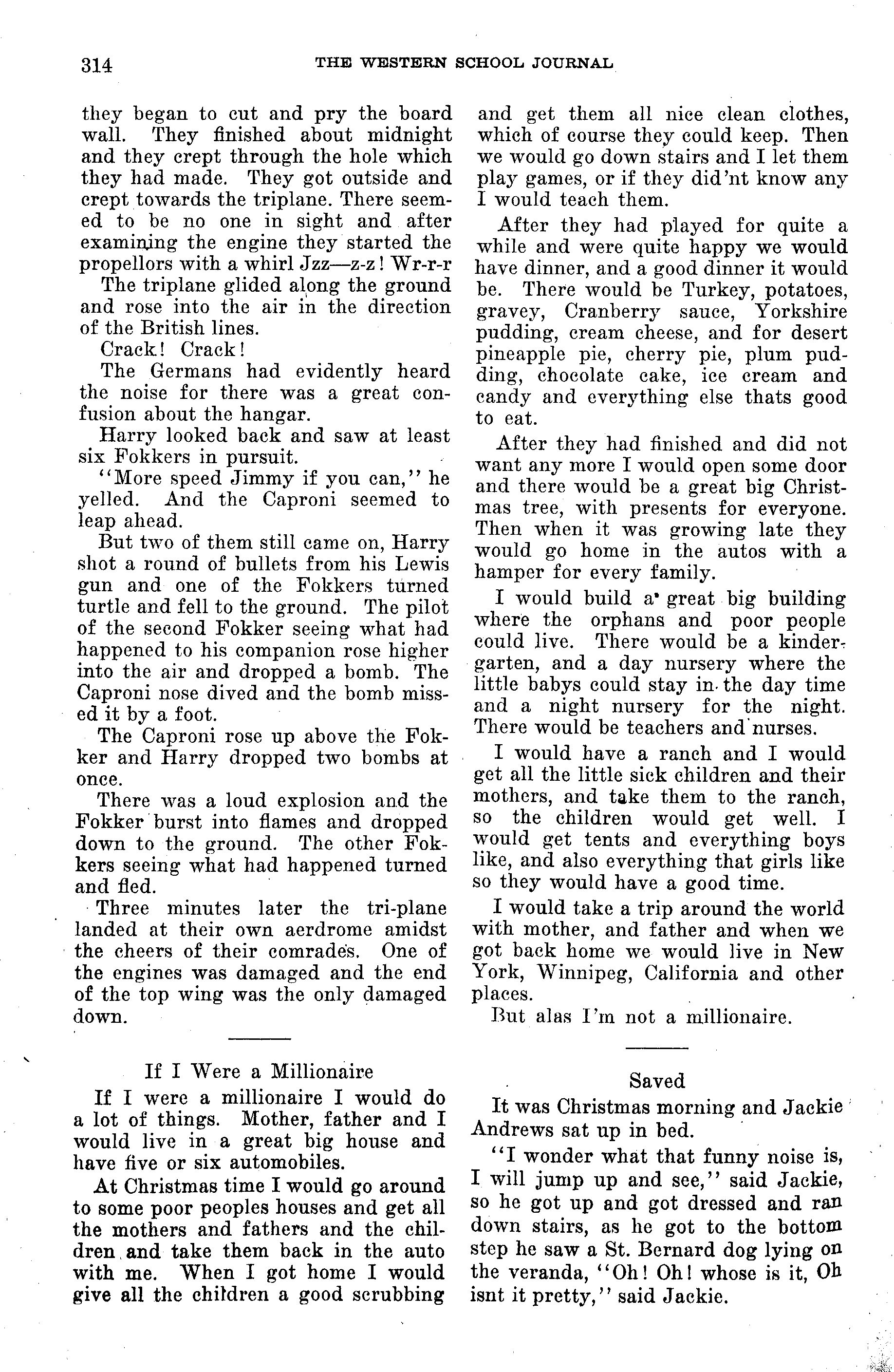 314 THE WESTERN SCHOOL JOURNAL

they began to cut and pry the board wall. They finished about midnight and they crept through the hole which they had made. They got outside and crept towards the triplane. There seemed to be no one in sight and after examining the engine they started the propellors with a whirl Jzz—z-z! Wr-r-r

The triplane glided along the ground and rose into the air in the direction of the British lines.

Crack! Crack!

The Germans had evidently heard the noise for there was a great confusion about the hangar.

Harry looked back and saw at least six Fokkers in pursuit.

"More speed Jimmy if you can," he yelled. And the Caproni seemed to leap ahead.

But two of them still came on, Harry shot a round of bullets from his Lewis gun and one of the Fokkers turned turtle and fell to the ground. The pilot of the second Fokker seeing what had happened to his companion rose higher into the air and dropped a bomb. The Caproni nose dived and the bomb missed it by a foot.

The Caproni rose up above the Fokker and Harry dropped two bombs at once.

There was a loud explosion and the Fokker burst into flames and dropped down to the ground. The other Fokkers seeing what had happened turned and fled.

Three minutes later the tri-plane landed at their own aerdrome amidst the cheers of their comrades. One of the engines was damaged and the end of the top wing was the only damaged down.

If I Were a Millionaire

If I were a millionaire I would do a lot of things. Mother, father and I would live in a great big house and have five or six automobiles.

At Christmas time I would go around to some poor peoples houses and get all the mothers and fathers and the children and take them back in the auto with me. When I got home I would give all the children a good scrubbing and get them all nice clean clothes, which of course they could keep. Then we would go down stairs and I let them play games, or if they did'nt know any I would teach them.

After they had played for quite a while and were quite happy we would have dinner, and a good dinner it would be. There would be Turkey, potatoes, gravey, Cranberry sauce, Yorkshire pudding, cream cheese, and for desert pineapple pie, cherry pie, plum pudding, chocolate cake, ice cream and candy and everything else thats good to eat.

After they had finished and did not want any more I would open some door and there would be a great big Christmas tree, with presents for everyone. Then when it was growing late they would go home in the autos with a hamper for every family.

I would build a great big building where the orphans and poor people could live. There would be a kindergarten, and a day nursery where the little babys could stay in the day time and a night nursery for the night. There would be teachers and nurses.

I would have a ranch and I would get all the little sick children and their mothers, and take them to the ranch, so the children would get well. I would get tents and everything boys like, and also everything that girls like so they would have a good time.

I would take a trip around the world with mother, and father and when we got back home we would live in New York, Winnipeg, California and other places.

But alas I'm not a millionaire.

Saved

It was Christmas morning and Jackie Andrews sat up in bed.

"I wonder what that funny noise is, I will jump up and see," said Jackie, so he got up and got dressed and ran down stairs, as he got to the bottom step he saw a St. Bernard dog lying on the veranda, "Oh! Oh! whose is it, Oh isnt it pretty," said Jackie.